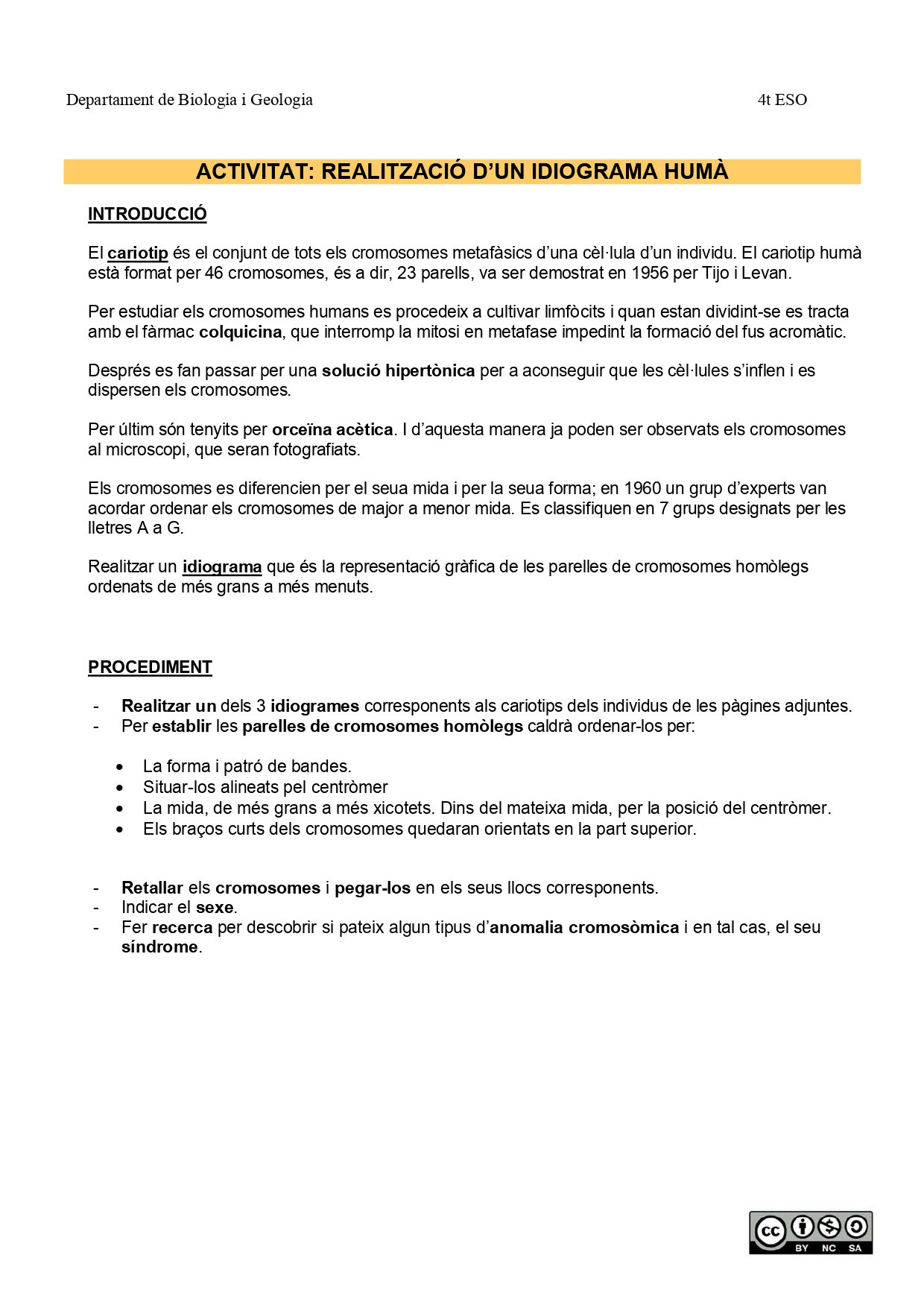 Departament de Biologia i Geologia 4t ESO

ACTIVITAT: REALITZACIÓ D'UN IDIOGRAMA HUMÀ

INTRODUCCIÓ

El cariotip és el conjunt de tots els cromosomes metafàsics d'una cèl·lula d'un individu. El cariotip humà està format per 46 cromosomes, és a dir, 23 parells, va ser demostrat en 1956 per Tijo i Levan.

Per estudiar els cromosomes humans es procedeix a cultivar limfòcits i quan estan dividint-se es tracta amb el fàrmac colquicina, que interromp la mitosi en metafase impedint la formació del fus acromàtic.

Després es fan passar per una solució hipertònica per a aconseguir que les cèl·lules s'inflen i es dispersen els cromosomes.

Per últim són tenyits per orceïna acètica. I d'aquesta manera ja poden ser observats els cromosomes al microscopi, que seran fotografiats.

Els cromosomes es diferencien per el seua mida i per la seua forma; en 1960 un grup d'experts van acordar ordenar els cromosomes de major a menor mida. Es classifiquen en 7 grups designats per les lletres A a G.

Realitzar un idiograma que és la representació gràfica de les parelles de cromosomes homòlegs ordenats de més grans a més menuts.

PROCEDIMENT

- Realitzar un dels 3 idiogrames corresponents als cariotips dels individus de les pàgines adjuntes.
- Per establir les parelles de cromosomes homòlegs caldrà ordenar-los per:

• La forma i patró de bandes.
• Situar-los alineats pel centròmer
• La mida, de més grans a més xicotets. Dins del mateixa mida, per la posició del centròmer.
• Els braços curts dels cromosomes quedaran orientats en la part superior.

- Retallar els cromosomes i pegar-los en els seus llocs corresponents.
- Indicar el sexe.
- Fer recerca per descobrir si pateix algun tipus d'anomalia cromosòmica i en tal cas, el seu síndrome.

cc BY NC SA